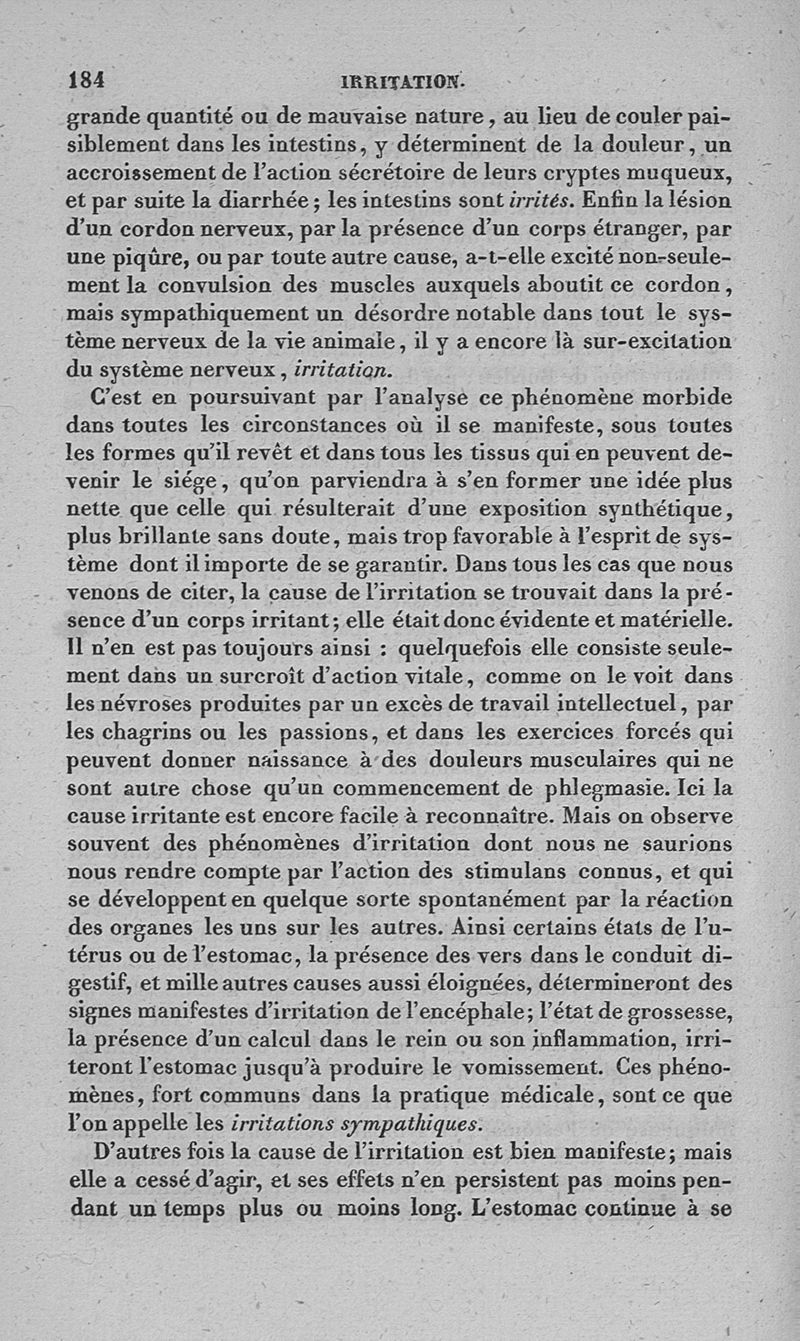 184 IRRITATION.

grande quantité ou de mauvaise nature, au lieu de couler paisiblement dans les intestins, y déterminent de la douleur, un accroissement de l'action sécrétoire de leurs cryptes muqueux, et par suite la diarrhée; les intestins sont irrités. Enfin la lésion d'un cordon nerveux, par la présence d'un corps étranger, par une piqûre, ou par toute autre cause, a-t-elle excité non-seulement la convulsion des muscles auxquels aboutit ce cordon, mais sympathiquement un désordre notable dans tout le système nerveux de la vie animale, il y a encore là sur-excitation du système nerveux, irritation.

C'est en poursuivant par l'analyse ce phénomène morbide dans toutes les circonstances où il se manifeste, sous toutes les formes qu'il revêt et dans tous les tissus qui en peuvent devenir le siége, qu'on parviendra à s'en former une idée plus nette que celle qui résulterait d'une exposition synthétique, plus brillante sans doute, mais trop favorable à l'esprit de système dont il importe de se garantir. Dans tous les cas que nous venons de citer, la cause de l'irritation se trouvait dans la présence d'un corps irritant; elle était donc évidente et matérielle. Il n'en est pas toujours ainsi : quelquefois elle consiste seulement dans un surcroît d'action vitale, comme on le voit dans les névroses produites par un excès de travail intellectuel, par les chagrins ou les passions, et dans les exercices forcés qui peuvent donner naissance à des douleurs musculaires qui ne sont autre chose qu'un commencement de phlegmasie. Ici la cause irritante est encore facile à reconnaître. Mais on observe souvent des phénomènes d'irritation dont nous ne saurions nous rendre compte par l'action des stimulans connus, et qui se développent en quelque sorte spontanément par la réaction des organes les uns sur les autres. Ainsi certains états de l'utérus ou de l'estomac, la présence des vers dans le conduit digestif, et mille autres causes aussi éloignées, détermineront des signes manifestes d'irritation de l'encéphale; l'état de grossesse, la présence d'un calcul dans le rein ou son inflammation, irriteront l'estomac jusqu'à produire le vomissement. Ces phénomènes, fort communs dans la pratique médicale, sont ce que l'on appelle les irritations sympathiques.

D'autres fois la cause de l'irritation est bien manifeste; mais elle a cessé d'agir, et ses effets n'en persistent pas moins pendant un temps plus ou moins long. L'estomac continue à se